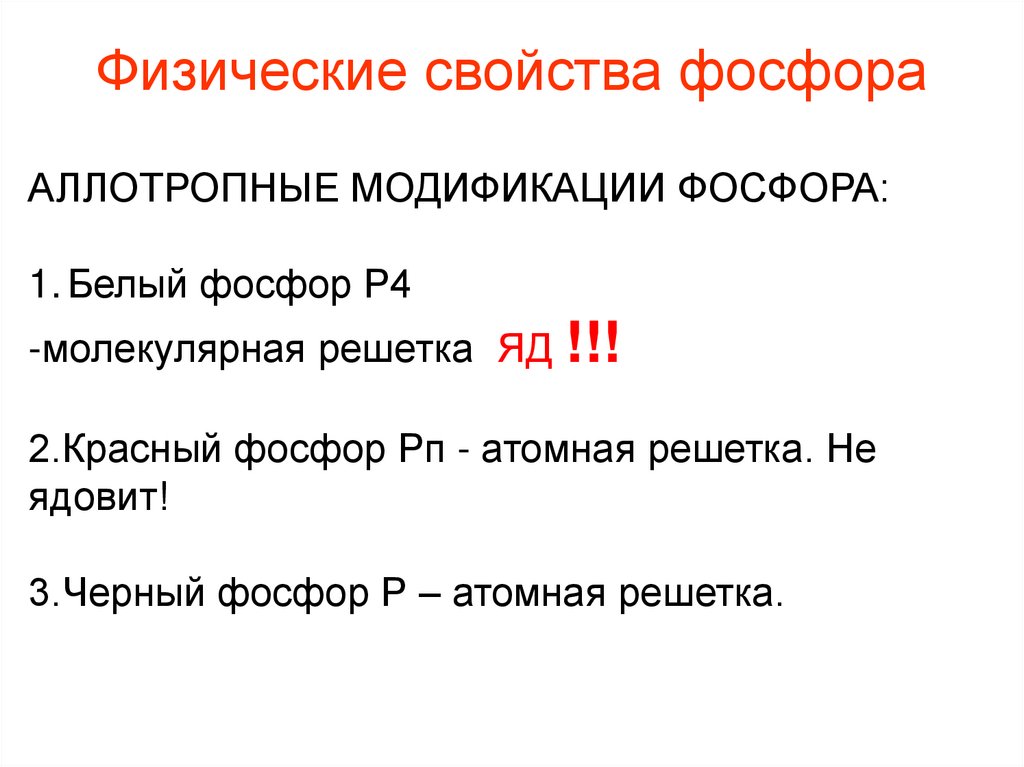 Физические свойства фосфора

АЛЛОТРОПНЫЕ МОДИФИКАЦИИ ФОСФОРА:

1. Белый фосфор Р4

-молекулярная решетка ЯД !!!

2.Красный фосфор Рп - атомная решетка. Не ядовит!

3.Черный фосфор Р – атомная решетка.